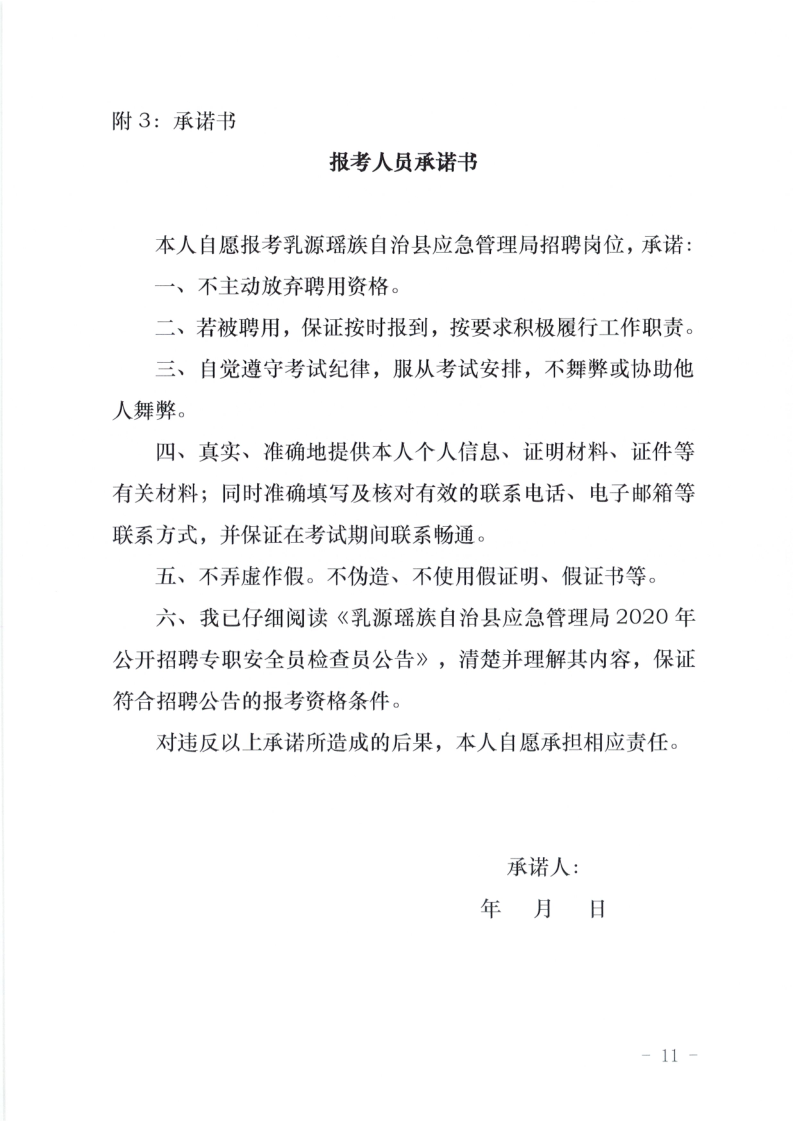 附 3：承诺书

报考人员承诺书

本人自愿报考乳源瑶族自治县应急管理局招聘岗位，承诺：

一、不主动放弃聘用资格。

二、若被聘用，保证按时报到，按要求积极履行工作职责。

三、自觉遵守考试纪律，服从考试安排，不舞弊或协助他人舞弊。

四、真实、准确地提供本人个人信息、证明材料、证件等有关材料；同时准确填写及核对有效的联系电话、电子邮箱等联系方式，并保证在考试期间联系畅通。

五、不弄虚作假。不伪造、不使用假证明、假证书等。

六、我已仔细阅读《乳源瑶族自治县应急管理局 2020 年公开招聘专职安全员检查员公告》，清楚并理解其内容，保证符合招聘公告的报考资格条件。

对违反以上承诺所造成的后果，本人自愿承担相应责任。

承诺人：

年 月 日

- 11 -